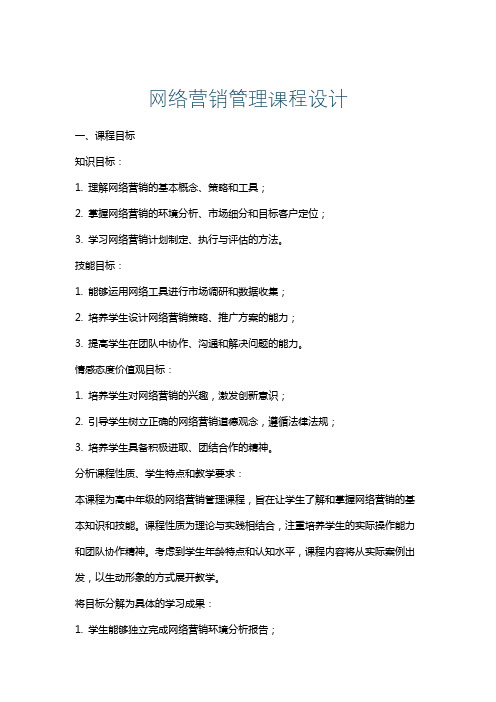 网络营销管理课程设计

一、课程目标

知识目标：

1. 理解网络营销的基本概念、策略和工具；

2. 掌握网络营销的环境分析、市场细分和目标客户定位；

3. 学习网络营销计划制定、执行与评估的方法。

技能目标：

1. 能够运用网络工具进行市场调研和数据收集；

2. 培养学生设计网络营销策略、推广方案的能力；

3. 提高学生在团队中协作、沟通和解决问题的能力。

情感态度价值观目标：

1. 培养学生对网络营销的兴趣，激发创新意识；

2. 引导学生树立正确的网络营销道德观念，遵循法律法规；

3. 培养学生具备积极进取、团结合作的精神。

分析课程性质、学生特点和教学要求：

本课程为高中年级的网络营销管理课程，旨在让学生了解和掌握网络营销的基本知识和技能。课程性质为理论与实践相结合，注重培养学生的实际操作能力和团队协作精神。考虑到学生年龄特点和认知水平，课程内容将从实际案例出发，以生动形象的方式展开教学。

将目标分解为具体的学习成果：

1. 学生能够独立完成网络营销环境分析报告；